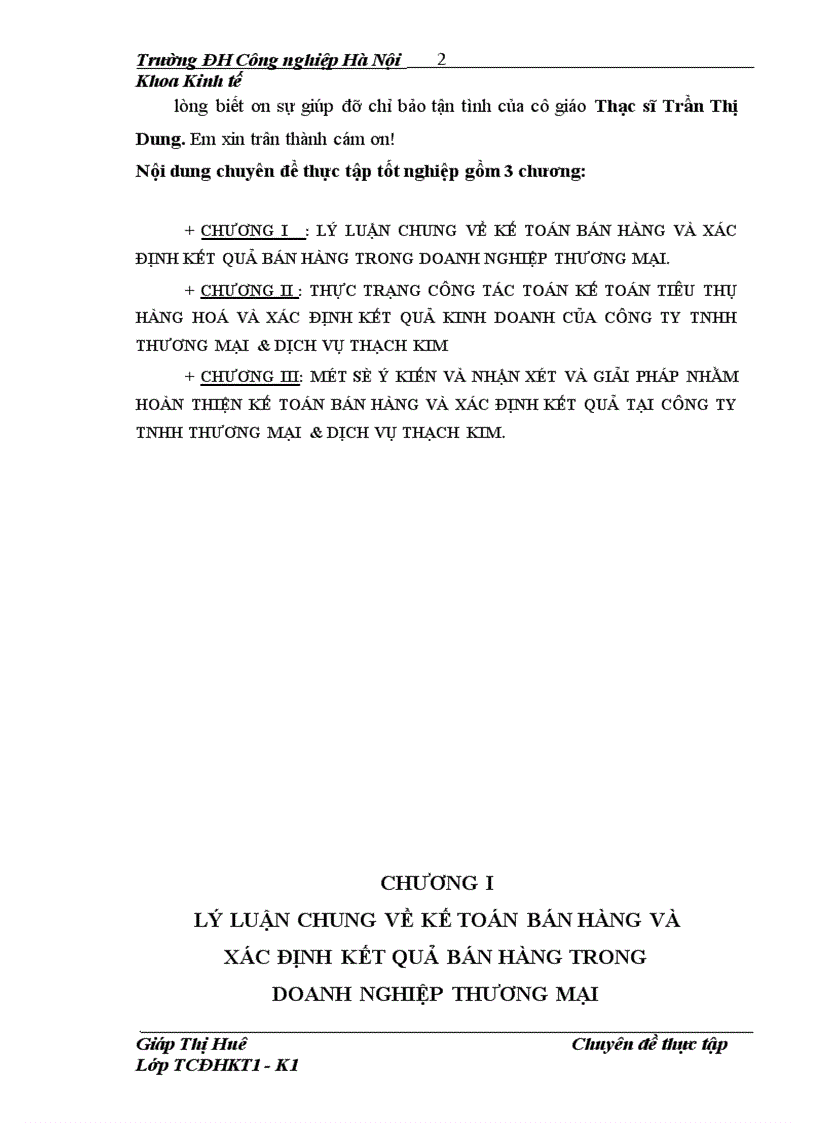 Trường ĐH Công nghiệp Hà Nội 2
Khoa Kinh tế

lòng biết ơn sự giúp đỡ chỉ bảo tận tình của cô giáo Thạc sĩ Trần Thị Dung. Em xin trân thành cám ơn!

Nội dung chuyên đề thực tập tốt nghiệp gồm 3 chương:

+ CHƯƠNG I : LÝ LUẬN CHUNG VỀ KẾ TOÁN BÁN HÀNG VÀ XÁC ĐỊNH KẾT QUẢ BÁN HÀNG TRONG DOANH NGHIỆP THƯƠNG MẠI.

+ CHƯƠNG II : THỰC TRẠNG CÔNG TÁC TOÁN KẾ TOÁN TIÊU THỤ HÀNG HOÁ VÀ XÁC ĐỊNH KẾT QUẢ KINH DOANH CỦA CÔNG TY TNHH THƯƠNG MẠI & DỊCH VỤ THẠCH KIM

+ CHƯƠNG III: MÉT SÈ Ý KIẾN VÀ NHẬN XÉT VÀ GIẢI PHÁP NHẰM HOÀN THIỆN KẾ TOÁN BÁN HÀNG VÀ XÁC ĐỊNH KẾT QUẢ TẠI CÔNG TY TNHH THƯƠNG MẠI & DỊCH VỤ THẠCH KIM.

CHƯƠNG I
LÝ LUẬN CHUNG VỀ KẾ TOÁN BÁN HÀNG VÀ XÁC ĐỊNH KẾT QUẢ BÁN HÀNG TRONG DOANH NGHIỆP THƯƠNG MẠI

Giáp Thị Huê Chuyên đề thực tập
Lớp TCĐHKT1 - K1